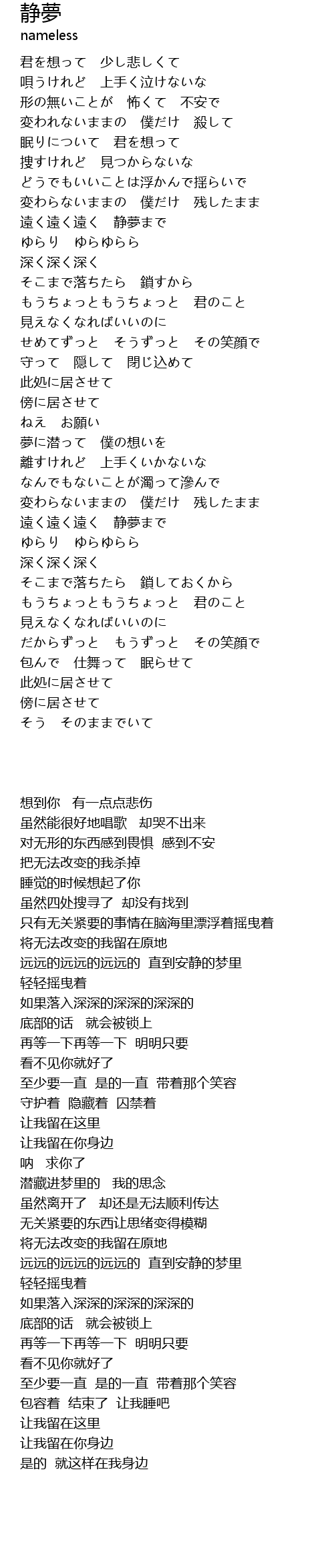 静夢
nameless

君を想って　少し悲しくて
唄うけれど　上手く泣けないな
形の無いことが　怖くて　不安で
変われないままの　僕だけ　殺して
眠りについて　君を想って
捜すけれど　見つからないな
どうでもいいことは浮かんで揺らいで
変わらないままの　僕だけ　残したまま
遠く遠く遠く　静夢まで
ゆらり　ゆらゆらら
深く深く深く
そこまで落ちたら　鎖すから
もうちょっともうちょっと　君のこと
見えなくなればいいのに
せめてずっと　そうずっと　その笑顔で
守って　隠して　閉じ込めて
此処に居させて
傍に居させて
ねえ　お願い
夢に潜って　僕の想いを
離すけれど　上手くいかないな
なんでもないことが濁って滲んで
変わらないままの　僕だけ　残したまま
遠く遠く遠く　静夢まで
ゆらり　ゆらゆらら
深く深く深く
そこまで落ちたら　鎖しておくから
もうちょっともうちょっと　君のこと
見えなくなればいいのに
だからずっと　もうずっと　その笑顔で
包んで　仕舞って　眠らせて
此処に居させて
傍に居させて
そう　そのままでいて

想到你　有一点点悲伤
虽然能很好地唱歌　却哭不出来
对无形的东西感到畏惧　感到不安
把无法改变的我杀掉
睡觉的时候想起了你
虽然四处搜寻了　却没有找到
只有无关紧要的事情在脑海里漂浮着摇曳着
将无法改变的我留在原地
远远的远远的远远的　直到安静的梦里
轻轻摇曳着
如果落入深深的深深的深深的
底部的话　就会被锁上
再等一下再等一下　明明只要
看不见你就好了
至少要一直　是的一直　带着那个笑容
守护着　隐藏着　囚禁着
让我留在这里
让我留在你身边
呐　求你了
潜藏进梦里的　我的思念
虽然离开了　却还是无法顺利传达
无关紧要的东西让思绪变得模糊
将无法改变的我留在原地
远远的远远的远远的　直到安静的梦里
轻轻摇曳着
如果落入深深的深深的深深的
底部的话　就会被锁上
再等一下再等一下　明明只要
看不见你就好了
至少要一直　是的一直　带着那个笑容
包容着　结束了　让我睡吧
让我留在这里
让我留在你身边
是的　就这样在我身边